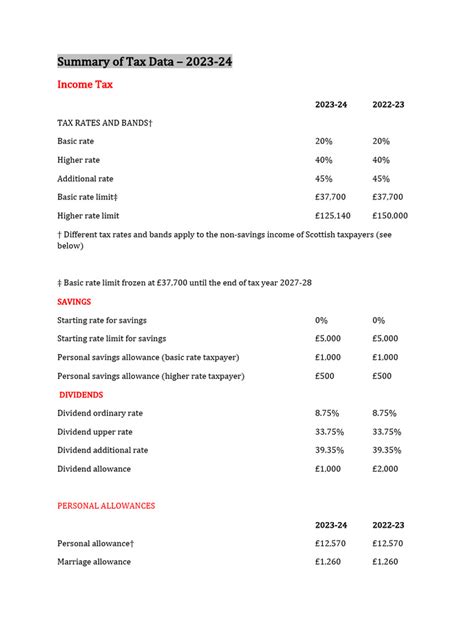 Summary of Tax Data – 2023-24

Income Tax

| | 2023-24 | 2022-23 |
|---|---|---|
| TAX RATES AND BANDS† | | |
| Basic rate | 20% | 20% |
| Higher rate | 40% | 40% |
| Additional rate | 45% | 45% |
| Basic rate limit‡ | £37,700 | £37,700 |
| Higher rate limit | £125,140 | £150,000 |

† Different tax rates and bands apply to the non-savings income of Scottish taxpayers (see below)

‡ Basic rate limit frozen at £37,700 until the end of tax year 2027-28

SAVINGS

| | | |
|---|---|---|
| Starting rate for savings | 0% | 0% |
| Starting rate limit for savings | £5,000 | £5,000 |
| Personal savings allowance (basic rate taxpayer) | £1,000 | £1,000 |
| Personal savings allowance (higher rate taxpayer) | £500 | £500 |

DIVIDENDS

| | | |
|---|---|---|
| Dividend ordinary rate | 8.75% | 8.75% |
| Dividend upper rate | 33.75% | 33.75% |
| Dividend additional rate | 39.35% | 39.35% |
| Dividend allowance | £1,000 | £2,000 |

PERSONAL ALLOWANCES

| | 2023-24 | 2022-23 |
|---|---|---|
| Personal allowance† | £12,570 | £12,570 |
| Marriage allowance | £1,260 | £1,260 |